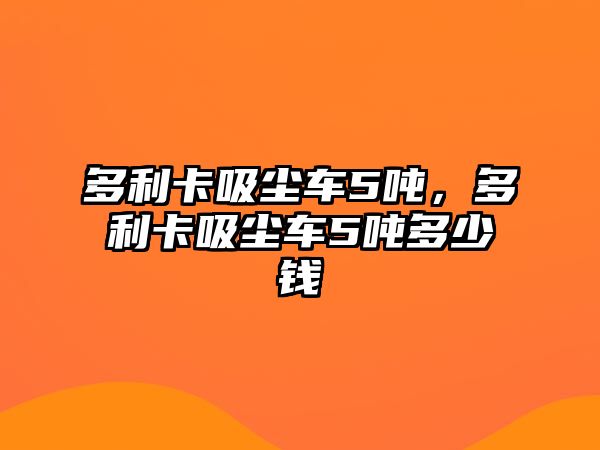 多利卡吸尘车5吨，多利卡吸尘车5吨多少钱